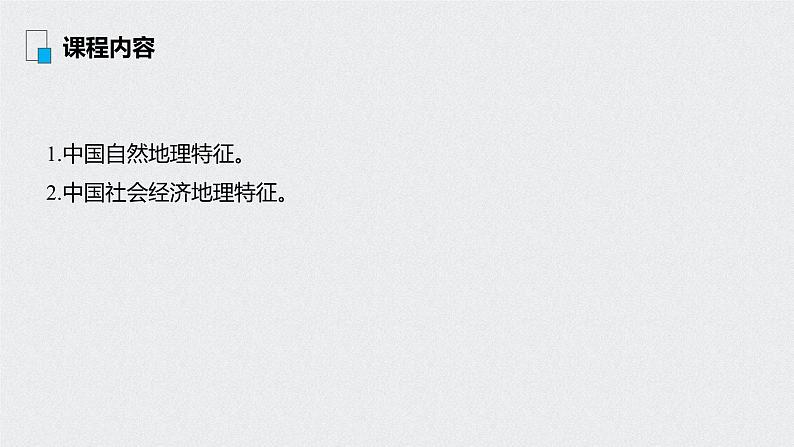 课程内容

1.中国自然地理特征。

2.中国社会经济地理特征。